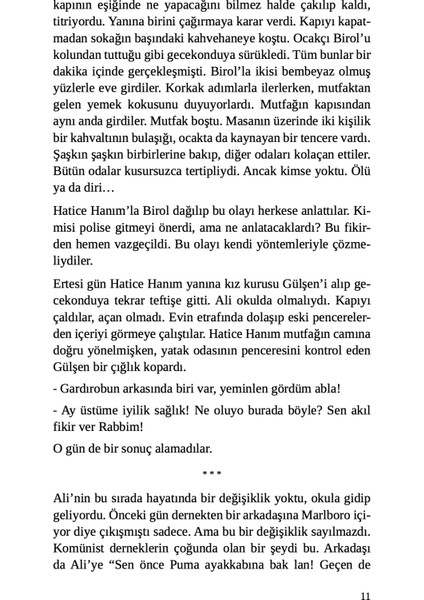 kapının eşiğinde ne yapacağını bilmez halde çakılıp kaldı, titriyordu. Yanına birini çağırmaya karar verdi. Kapıyı kapatmadan sokağın başındaki kahvehaneye koştu. Ocakçı Birol'u kolundan tuttuğu gibi gecekonduya sürükledi. Tüm bunlar bir dakika içinde gerçekleşmişti. Birol'la ikisi bembeyaz olmuş yüzlerle eve girdiler. Korkak adımlarla ilerlerken, mutfaktan gelen yemek kokusunu duyuyorlardı. Mutfağın kapısından aynı anda girdiler. Mutfak boştu. Masanın üzerinde iki kişilik bir kahvaltının bulaşığı, ocakta da kaynayan bir tencere vardı. Şaşkın şaşkın birbirlerine bakıp, diğer odaları kolaçan ettiler. Bütün odalar kusursuzca tertipliydi. Ancak kimse yoktu. Ölü ya da diri…

Hatice Hanım'la Birol dağılıp bu olayı herkese anlattılar. Kimisi polise gitmeyi önerdi, ama ne anlatacaklardı? Bu fikirden hemen vazgeçildi. Bu olayı kendi yöntemleriyle çözmeliydiler.

Ertesi gün Hatice Hanım yanına kız kurusu Gülşen'i alıp gecekonduya tekrar teftişe gitti. Ali okulda olmalıydı. Kapıyı çaldılar, açan olmadı. Evin etrafında dolaşıp eski pencerelerden içeriyi görmeye çalıştılar. Hatice Hanım mutfağın camına doğru yönelmişken, yatak odasının penceresini kontrol eden Gülşen bir çığlık kopardı.

- Gardırobun arkasında biri var, yeminlen gördüm abla!

- Ay üstüme iyilik sağlık! Ne oluyo burada böyle? Sen akıl fikir ver Rabbim!

O gün de bir sonuç alamadılar.

***

Ali'nin bu sırada hayatında bir değişiklik yoktu, okula gidip geliyordu. Önceki gün dernekten bir arkadaşına Marlboro içiyor diye çıkışmıştı sadece. Ama bu bir değişiklik sayılmazdı. Komünist derneklerin çoğunda olan bir şeydi bu. Arkadaşı da Ali'ye "Sen önce Puma ayakkabına bak lan! Geçen de

11